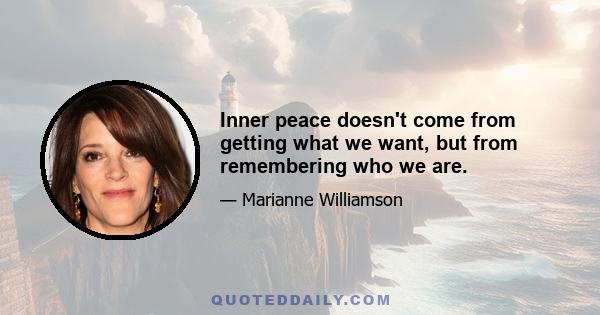 Inner peace doesn't come from getting what we want, but from remembering who we are.

— Marianne Williamson

QUOTEDDAILY.COM